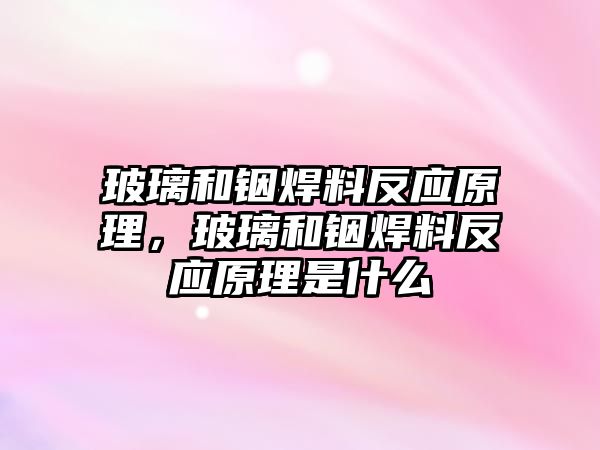 玻璃和铟焊料反应原理，玻璃和铟焊料反应原理是什么